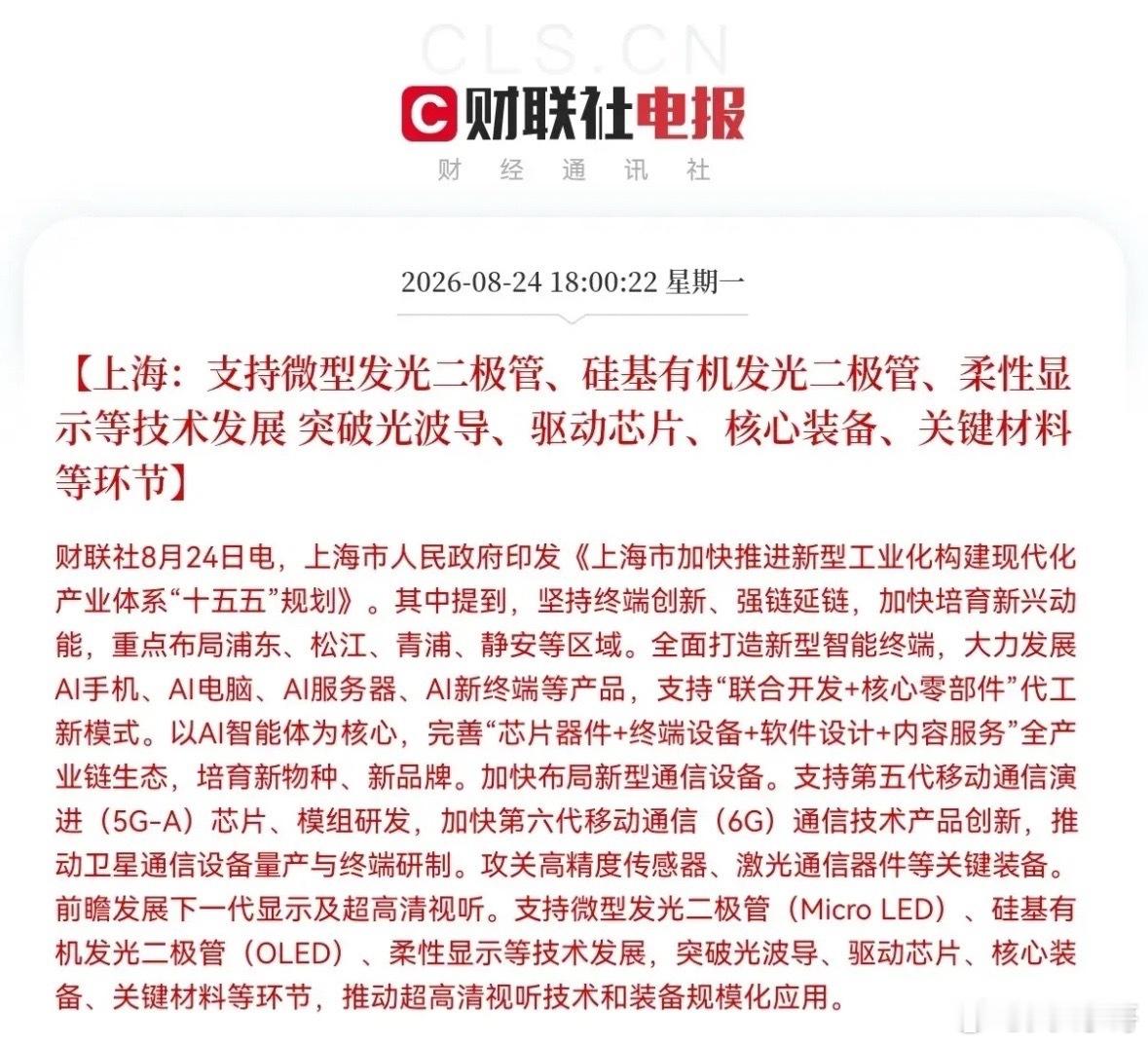 CLS.CN

财联社电报

财 经 通 讯 社

2026-08-24 18:00:22 星期一

【上海：支持微型发光二极管、硅基有机发光二极管、柔性显示等技术发展 突破光波导、驱动芯片、核心装备、关键材料等环节】

财联社8月24日电，上海市人民政府印发《上海市加快推进新型工业化构建现代化产业体系“十五五”规划》。其中提到，坚持终端创新、强链延链，加快培育新兴动能，重点布局浦东、松江、青浦、静安等区域。全面打造新型智能终端，大力发展AI手机、AI电脑、AI服务器、AI新终端等产品，支持“联合开发+核心零部件”代工新模式。以AI智能体为核心，完善“芯片器件+终端设备+软件设计+内容服务”全产业链生态，培育新物种、新品牌。加快布局新型通信设备。支持第五代移动通信演进（5G-A）芯片、模组研发，加快第六代移动通信（6G）通信技术产品创新，推动卫星通信设备量产与终端研制。攻关高精度传感器、激光通信器件等关键装备。前瞻发展下一代显示及超高清视听。支持微型发光二极管（Micro LED）、硅基有机发光二极管（OLED）、柔性显示等技术发展，突破光波导、驱动芯片、核心装备、关键材料等环节，推动超高清视听技术和装备规模化应用。